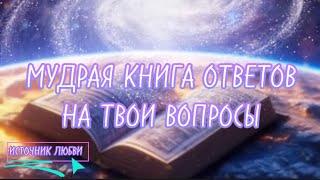 МУДРАЯ КНИГА ОТВЕТОВ НА ТВОИ ВОПРОСЫ

ИСТОЧНИК ЛЮБВИ